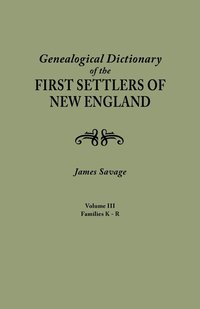 Genealogical Dictionary of the FIRST SETTLERS OF NEW ENGLAND

James Savage

Volume III
Families K - R